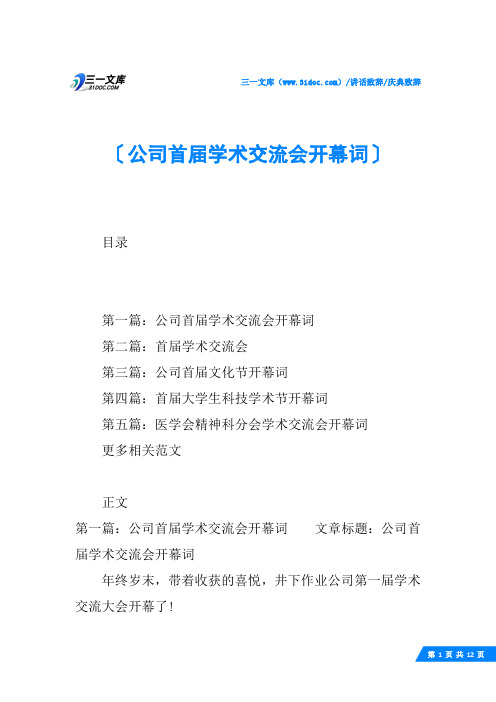 三一文库
31DOC.COM

三一文库（www.31doc.com）/讲话致辞/庆典致辞

〔公司首届学术交流会开幕词〕

目录

第一篇：公司首届学术交流会开幕词
第二篇：首届学术交流会
第三篇：公司首届文化节开幕词
第四篇：首届大学生科技学术节开幕词
第五篇：医学会精神科分会学术交流会开幕词
更多相关范文

正文
第一篇：公司首届学术交流会开幕词　　文章标题：公司首届学术交流会开幕词

年终岁末，带着收获的喜悦，井下作业公司第一届学术交流大会开幕了！

第 1 页 共 12 页